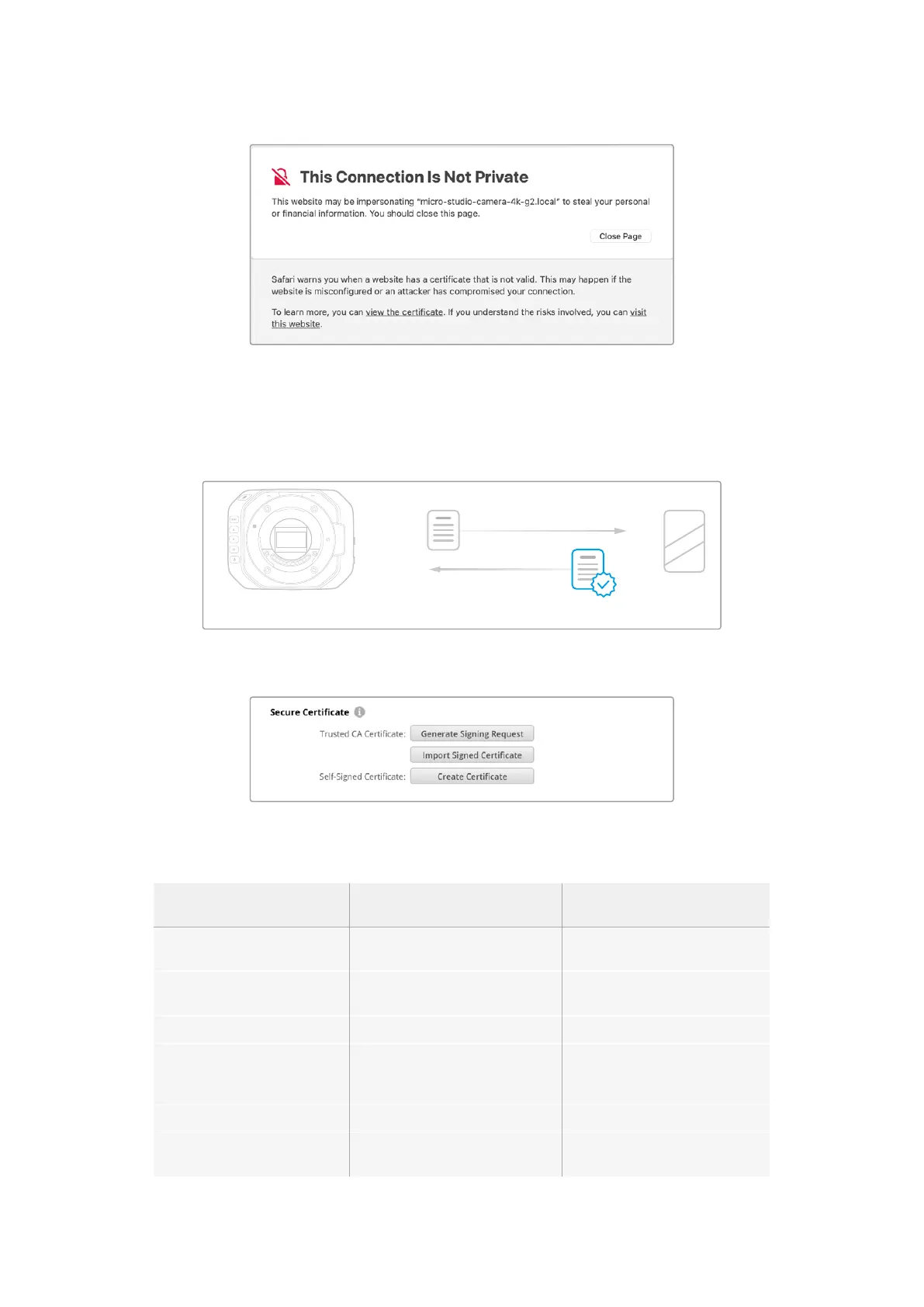 This Connection Is Not Private

This website may be impersonating "micro-studio-camera-4k-g2.local" to steal your personal or financial information. You should close this page.

Close Page

Safari warns you when a website has a certificate that is not valid. This may happen if the website is misconfigured or an attacker has compromised your connection.

To learn more, you can view the certificate. If you understand the risks involved, you can visit this website.

Secure Certificate

Trusted CA Certificate: Generate Signing Request

Import Signed Certificate

Self-Signed Certificate: Create Certificate